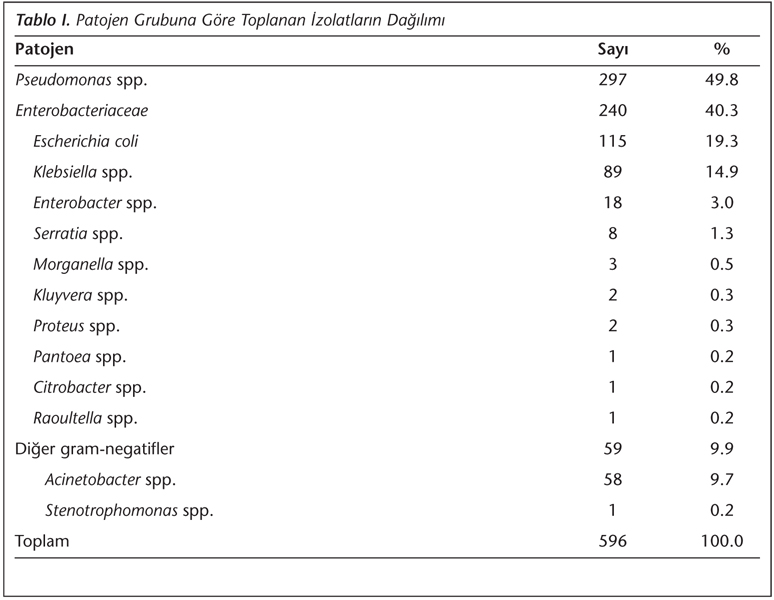 Tablo I. Patojen Grubuna Göre Toplanan İzolatların Dağılımı

| Patojen | Sayı | % |
|---|---|---|
| Pseudomonas spp. | 297 | 49.8 |
| Enterobacteriaceae | 240 | 40.3 |
| Escherichia coli | 115 | 19.3 |
| Klebsiella spp. | 89 | 14.9 |
| Enterobacter spp. | 18 | 3.0 |
| Serratia spp. | 8 | 1.3 |
| Morganella spp. | 3 | 0.5 |
| Kluyvera spp. | 2 | 0.3 |
| Proteus spp. | 2 | 0.3 |
| Pantoea spp. | 1 | 0.2 |
| Citrobacter spp. | 1 | 0.2 |
| Raoultella spp. | 1 | 0.2 |
| Diğer gram-negatifler | 59 | 9.9 |
| Acinetobacter spp. | 58 | 9.7 |
| Stenotrophomonas spp. | 1 | 0.2 |
| Toplam | 596 | 100.0 |